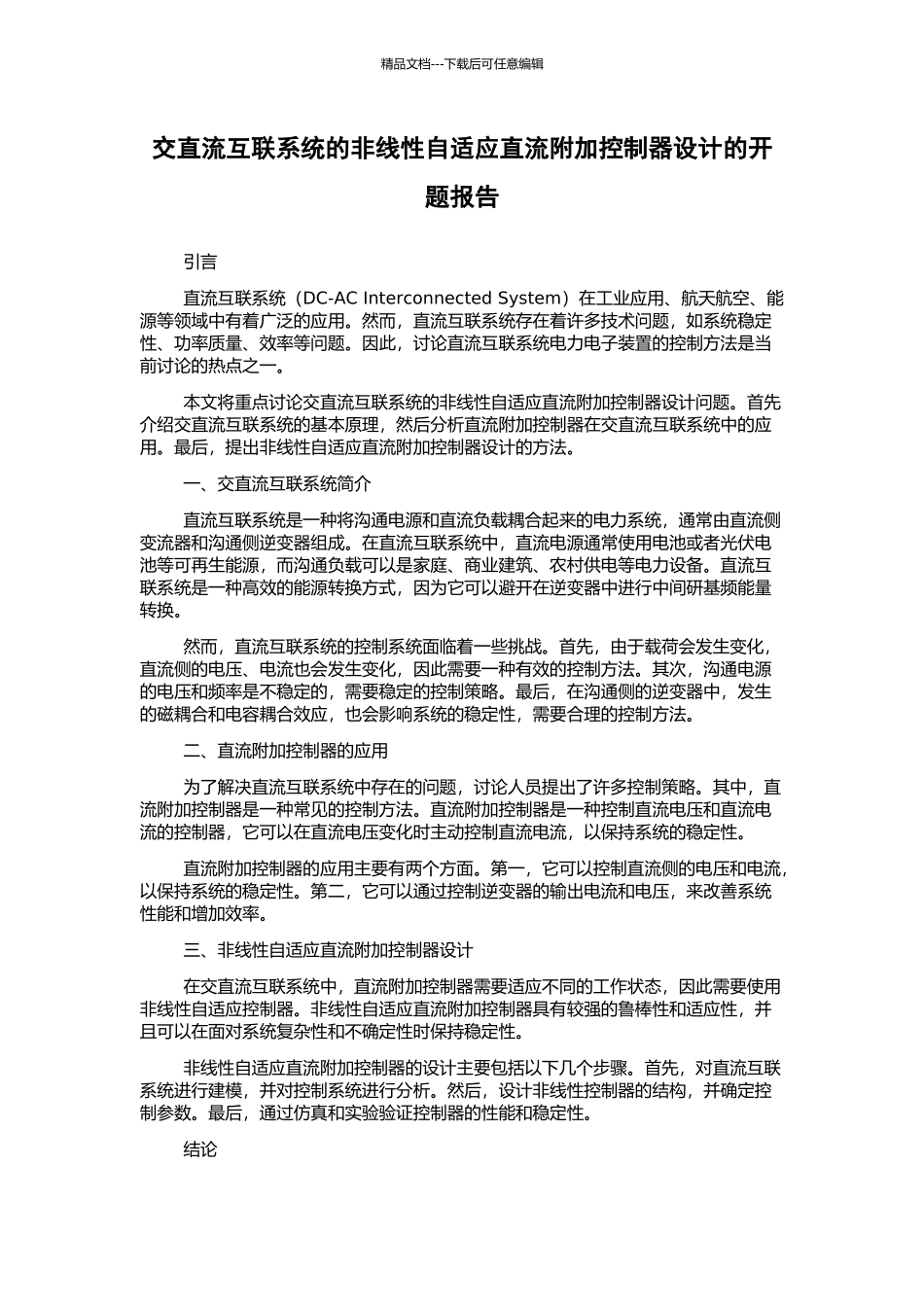 精品文档---下载后可任意编辑

交直流互联系统的非线性自适应直流附加控制器设计的开题报告

引言

直流互联系统（DC-AC Interconnected System）在工业应用、航天航空、能源等领域中有着广泛的应用。然而，直流互联系统存在着许多技术问题，如系统稳定性、功率质量、效率等问题。因此，讨论直流互联系统电力电子装置的控制方法是当前讨论的热点之一。

本文将重点讨论交直流互联系统的非线性自适应直流附加控制器设计问题。首先介绍交直流互联系统的基本原理，然后分析直流附加控制器在交直流互联系统中的应用。最后，提出非线性自适应直流附加控制器设计的方法。

一、交直流互联系统简介

直流互联系统是一种将沟通电源和直流负载耦合起来的电力系统，通常由直流侧变流器和沟通侧逆变器组成。在直流互联系统中，直流电源通常使用电池或者光伏电池等可再生能源，而沟通负载可以是家庭、商业建筑、农村供电等电力设备。直流互联系统是一种高效的能源转换方式，因为它可以避开在逆变器中进行中间研基频能量转换。

然而，直流互联系统的控制系统面临着一些挑战。首先，由于载荷会发生变化，直流侧的电压、电流也会发生变化，因此需要一种有效的控制方法。其次，沟通电源的电压和频率是不稳定的，需要稳定的控制策略。最后，在沟通侧的逆变器中，发生的磁耦合和电容耦合效应，也会影响系统的稳定性，需要合理的控制方法。

二、直流附加控制器的应用

为了解决直流互联系统中存在的问题，讨论人员提出了许多控制策略。其中，直流附加控制器是一种常见的控制方法。直流附加控制器是一种控制直流电压和直流电流的控制器，它可以在直流电压变化时主动控制直流电流，以保持系统的稳定性。

直流附加控制器的应用主要有两个方面。第一，它可以控制直流侧的电压和电流，以保持系统的稳定性。第二，它可以通过控制逆变器的输出电流和电压，来改善系统性能和增加效率。

三、非线性自适应直流附加控制器设计

在交直流互联系统中，直流附加控制器需要适应不同的工作状态，因此需要使用非线性自适应控制器。非线性自适应直流附加控制器具有较强的鲁棒性和适应性，并且可以在面对系统复杂性和不确定性时保持稳定性。

非线性自适应直流附加控制器的设计主要包括以下几个步骤。首先，对直流互联系统进行建模，并对控制系统进行分析。然后，设计非线性控制器的结构，并确定控制参数。最后，通过仿真和实验验证控制器的性能和稳定性。

结论